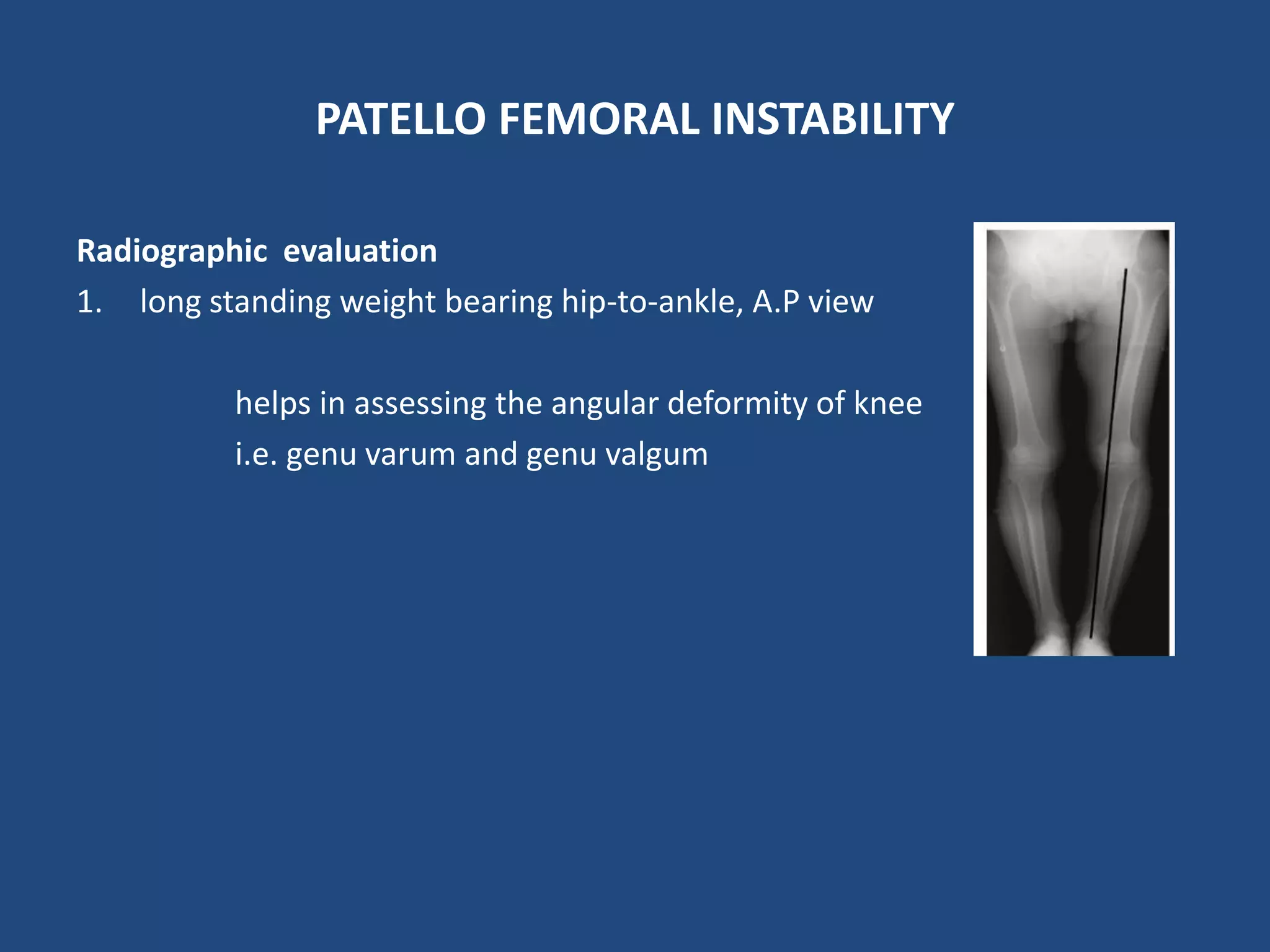 PATELLO FEMORAL INSTABILITY

Radiographic evaluation

1. long standing weight bearing hip-to-ankle, A.P view

helps in assessing the angular deformity of knee i.e. genu varum and genu valgum